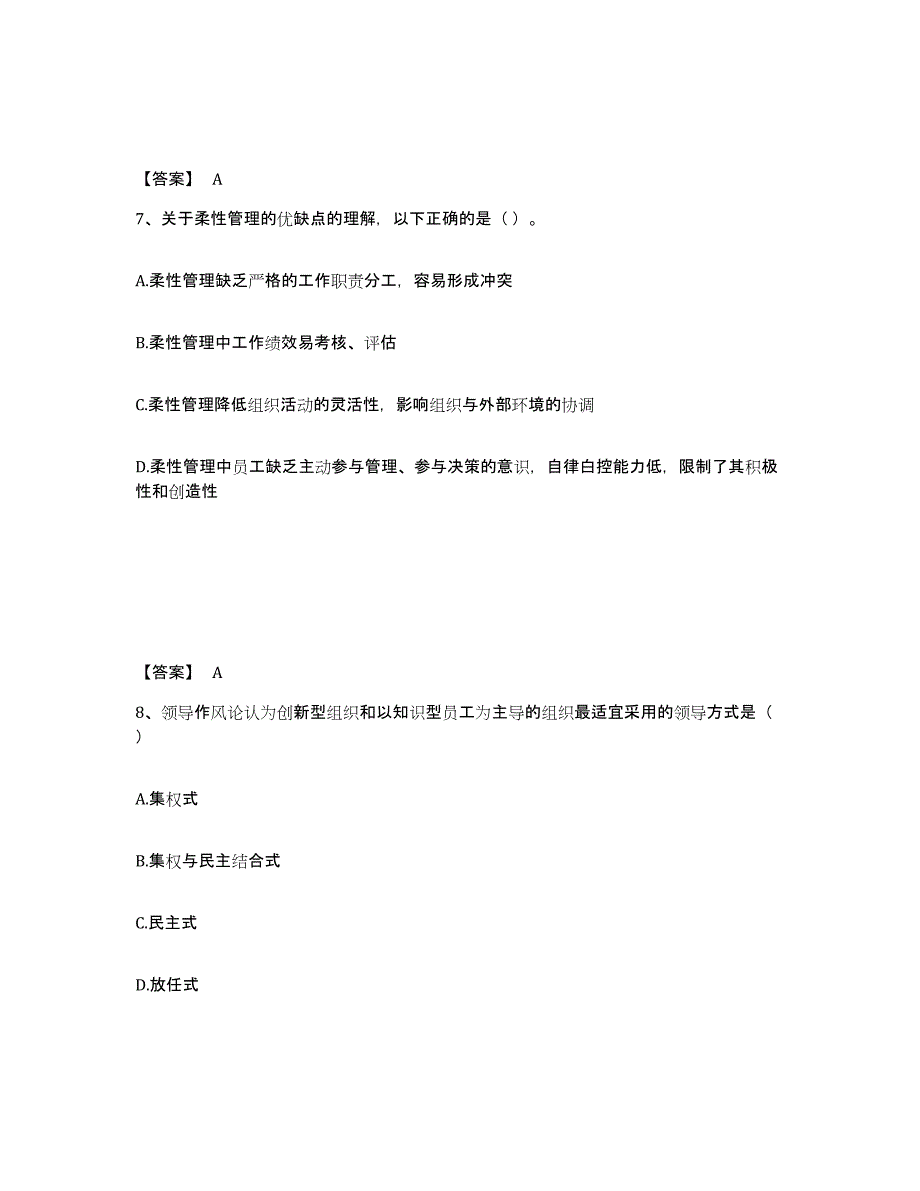 【答案】 A

7、关于柔性管理的优缺点的理解，以下正确的是（ ）。

A.柔性管理缺乏严格的工作职责分工，容易形成冲突

B.柔性管理中工作绩效易考核、评估

C.柔性管理降低组织活动的灵活性，影响组织与外部环境的协调

D.柔性管理中员工缺乏主动参与管理、参与决策的意识，自律白控能力低，限制了其积极性和创造性

【答案】 A

8、领导作风论认为创新型组织和以知识型员工为主导的组织最适宜采用的领导方式是（ ）

A.集权式

B.集权与民主结合式

C.民主式

D.放任式